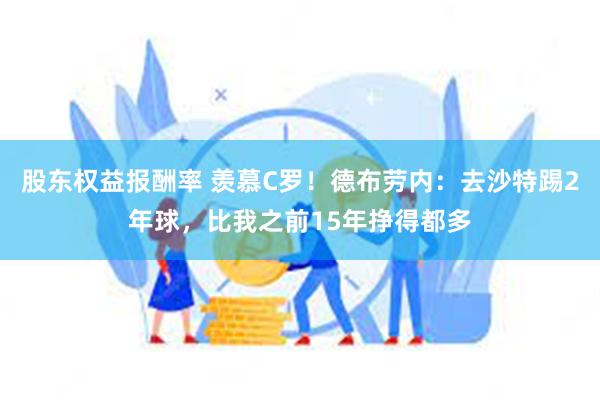 股东权益报酬率 羡慕C罗！德布劳内：去沙特踢2年球，比我之前15年挣得都多